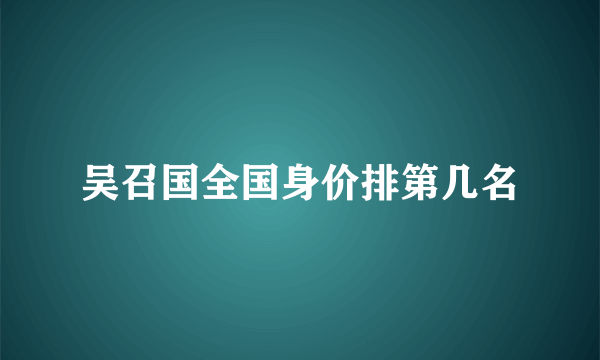 吴召国全国身价排第几名